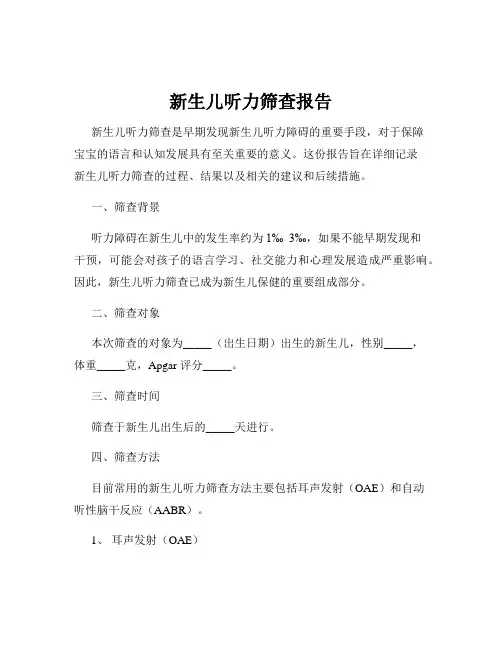 新生儿听力筛查报告

新生儿听力筛查是早期发现新生儿听力障碍的重要手段，对于保障宝宝的语言和认知发展具有至关重要的意义。这份报告旨在详细记录新生儿听力筛查的过程、结果以及相关的建议和后续措施。

一、筛查背景

听力障碍在新生儿中的发生率约为 1‰ 3‰，如果不能早期发现和干预，可能会对孩子的语言学习、社交能力和心理发展造成严重影响。因此，新生儿听力筛查已成为新生儿保健的重要组成部分。

二、筛查对象

本次筛查的对象为_____（出生日期）出生的新生儿，性别_____，体重_____克，Apgar 评分_____。

三、筛查时间

筛查于新生儿出生后的_____天进行。

四、筛查方法

目前常用的新生儿听力筛查方法主要包括耳声发射（OAE）和自动听性脑干反应（AABR）。

1、 耳声发射（OAE）